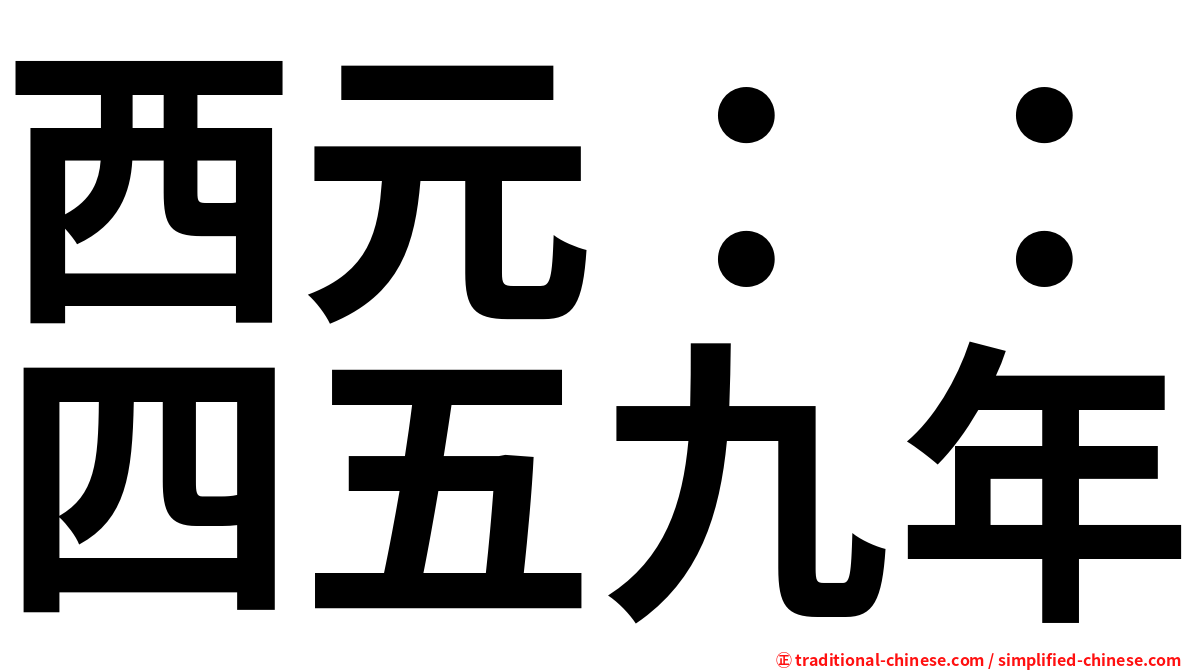 西元：：
四五九年

㊣ traditional-chinese.com / simplified-chinese.com